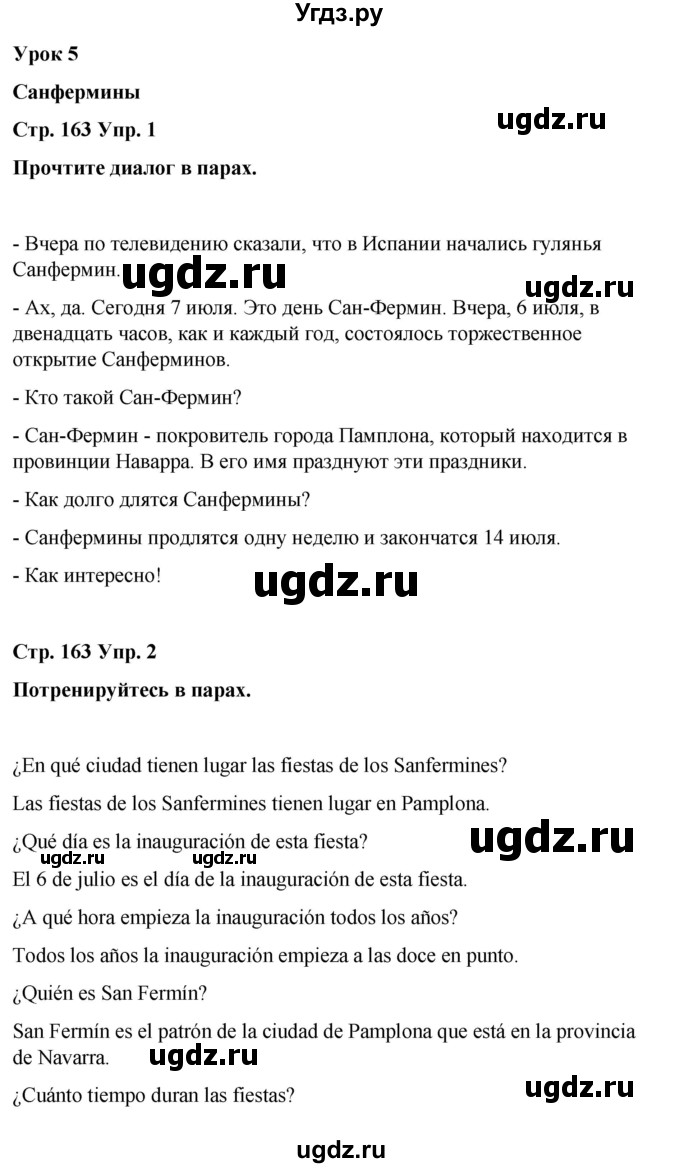 Угдз.ру

Урок 5

Санфермины

Стр. 163 Упр. 1

ugdz.ru

Прочтите диалог в парах.

- Вчера по телевидению сказали, что в Испании начались гулянья Санфермин.

ugdz.ru

ugdz.ru

- Ах, да. Сегодня 7 июля. Это день Сан-Фермин. Вчера, 6 июля, в двенадцать часов, как и каждый год, состоялось торжественное открытие Санферминов.

- Кто такой Сан-Фермин?

- Сан-Фермин - покровитель города Памплона, который находится в провинции Наварра. В его имя празднуют эти праздники.

- Как долго длятся Санфермины?

- Санфермины продлятся одну неделю и закончатся 14 июля.

- Как интересно!

ugdz.ru

Стр. 163 Упр. 2

Потренируйтесь в парах.

¿En qué ciudad tienen lugar las fiestas de los Sanfermines?

Las fiestas de los Sanfermines tienen lugar en Pamplona.

¿Qué día es la inauguración de esta fiesta?

ugdz.ru

ugdz.ru ugdz.ru

El 6 de julio es el día de la inauguración de esta fiesta.

¿A qué hora empieza la inauguración todos los años?

Todos los años la inauguración empieza a las doce en punto.

¿Quién es San Fermín?

San Fermín es el patrón de la ciudad de Pamplona que está en la provincia de Navarra.

ugdz.ru

¿Cuánto tiempo duran las fiestas?

ugdz.ru

ugdz.ru